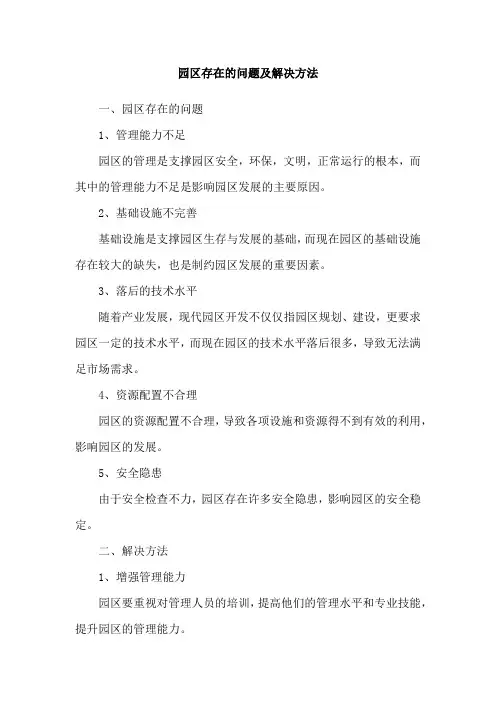 园区存在的问题及解决方法

一、园区存在的问题

1、管理能力不足

园区的管理是支撑园区安全，环保，文明，正常运行的根本，而其中的管理能力不足是影响园区发展的主要原因。

2、基础设施不完善

基础设施是支撑园区生存与发展的基础，而现在园区的基础设施存在较大的缺失，也是制约园区发展的重要因素。

3、落后的技术水平

随着产业发展，现代园区开发不仅仅指园区规划、建设，更要求园区一定的技术水平，而现在园区的技术水平落后很多，导致无法满足市场需求。

4、资源配置不合理

园区的资源配置不合理，导致各项设施和资源得不到有效的利用，影响园区的发展。

5、安全隐患

由于安全检查不力，园区存在许多安全隐患，影响园区的安全稳定。

二、解决方法

1、增强管理能力

园区要重视对管理人员的培训，提高他们的管理水平和专业技能，提升园区的管理能力。